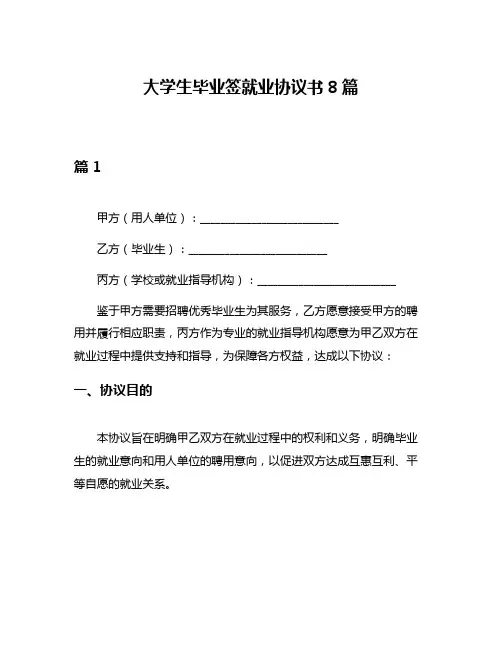 大学生毕业签就业协议书 8 篇

篇 1

甲方（用人单位）：________________________

乙方（毕业生）：________________________

丙方（学校或就业指导机构）：________________________

鉴于甲方需要招聘优秀毕业生为其服务，乙方愿意接受甲方的聘用并履行相应职责，丙方作为专业的就业指导机构愿意为甲乙双方在就业过程中提供支持和指导，为保障各方权益，达成以下协议：

一、协议目的

本协议旨在明确甲乙双方在就业过程中的权利和义务，明确毕业生的就业意向和用人单位的聘用意向，以促进双方达成互惠互利、平等自愿的就业关系。